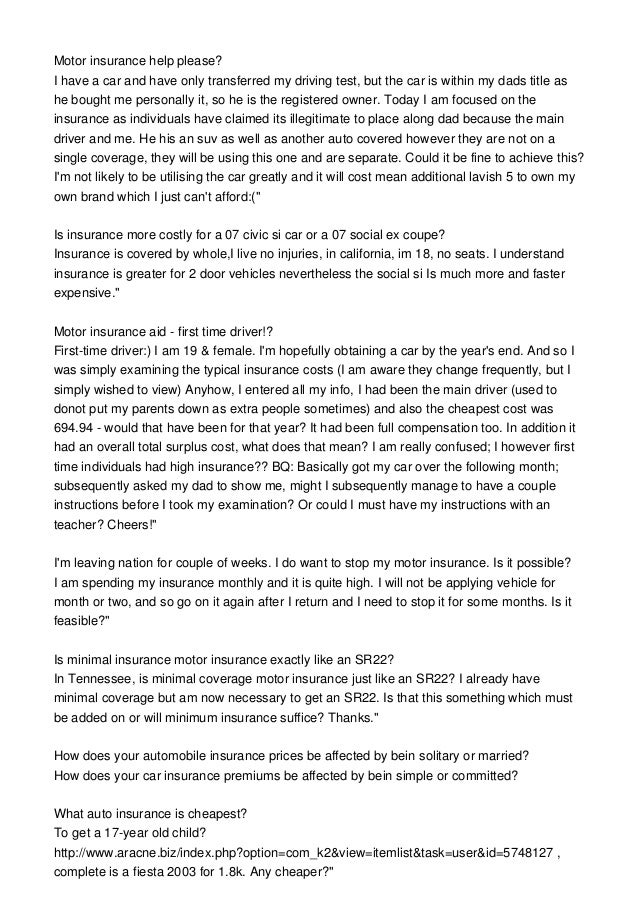 Motor insurance help please?
I have a car and have only transferred my driving test, but the car is within my dads title as he bought me personally it, so he is the registered owner. Today I am focused on the insurance as individuals have claimed its illegitimate to place along dad because the main driver and me. He his an suv as well as another auto covered however they are not on a single coverage, they will be using this one and are separate. Could it be fine to achieve this? I'm not likely to be utilising the car greatly and it will cost mean additional lavish 5 to own my own brand which I just can't afford:("

Is insurance more costly for a 07 civic si car or a 07 social ex coupe?
Insurance is covered by whole,I live no injuries, in california, im 18, no seats. I understand insurance is greater for 2 door vehicles nevertheless the social si Is much more and faster expensive."

Motor insurance aid - first time driver!?
First-time driver:) I am 19 & female. I'm hopefully obtaining a car by the year's end. And so I was simply examining the typical insurance costs (I am aware they change frequently, but I simply wished to view) Anyhow, I entered all my info, I had been the main driver (used to donot put my parents down as extra people sometimes) and also the cheapest cost was 694.94 - would that have been for that year? It had been full compensation too. In addition it had an overall total surplus cost, what does that mean? I am really confused; I however first time individuals had high insurance?? BQ: Basically got my car over the following month; subsequently asked my dad to show me, might I subsequently manage to have a couple instructions before I took my examination? Or could I must have my instructions with an teacher? Cheers!"

I'm leaving nation for couple of weeks. I do want to stop my motor insurance. Is it possible? I am spending my insurance monthly and it is quite high. I will not be applying vehicle for month or two, and so go on it again after I return and I need to stop it for some months. Is it feasible?"

Is minimal insurance motor insurance exactly like an SR22?
In Tennessee, is minimal coverage motor insurance just like an SR22? I already have minimal coverage but am now necessary to get an SR22. Is that this something which must be added on or will minimum insurance suffice? Thanks."

How does your automobile insurance prices be affected by bein solitary or married?
How does your car insurance premiums be affected by bein simple or committed?

What auto insurance is cheapest?
To get a 17-year old child?
http://www.aracne.biz/index.php?option=com_k2&view=itemlist&task=user&id=5748127 , complete is a fiesta 2003 for 1.8k. Any cheaper?"